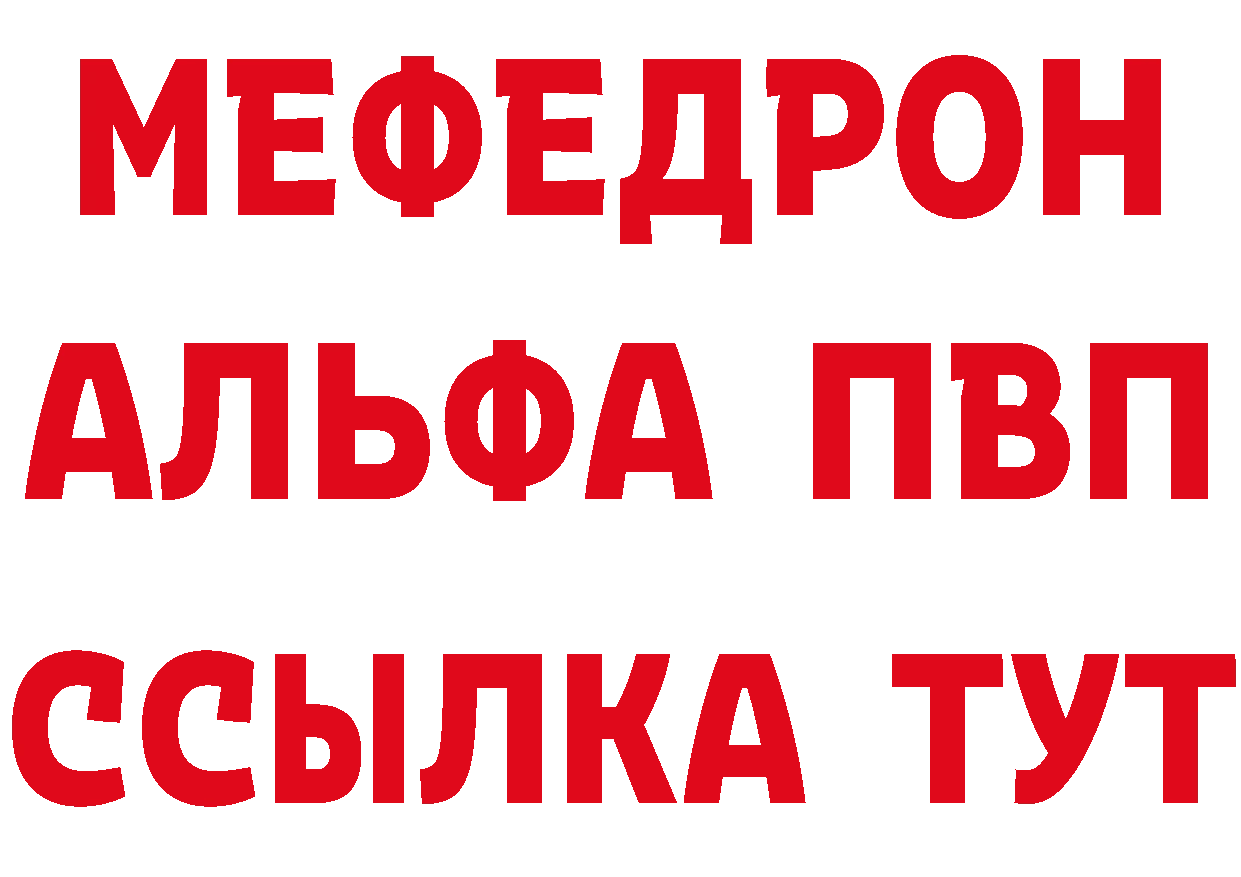 МЕФЕДРОН
АЛЬФА ПВП
ССЫЛКА ТУТ